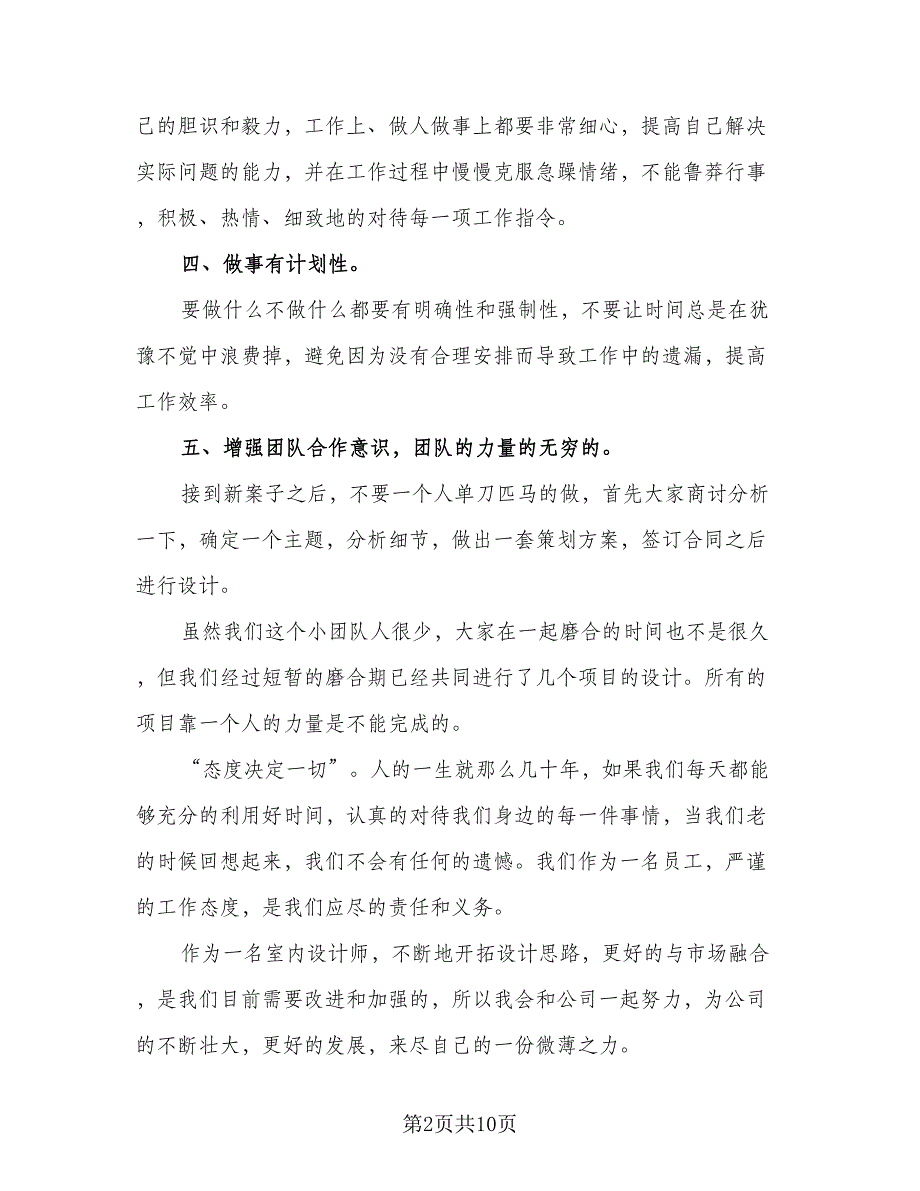 己的胆识和毅力，工作上、做人做事上都要非常细心，提高自己解决实际问题的能力，并在工作过程中慢慢克服急躁情绪，不能鲁莽行事，积极、热情、细致地的对待每一项工作指令。

四、做事有计划性。

要做什么不做什么都要有明确性和强制性，不要让时间总是在犹豫不觉中浪费掉，避免因为没有合理安排而导致工作中的遗漏，提高工作效率。

五、增强团队合作意识，团队的力量的无穷的。

接到新案子之后，不要一个人单刀匹马的做，首先大家商讨分析一下，确定一个主题，分析细节，做出一套策划方案，签订合同之后进行设计。

虽然我们这个小团队人很少，大家在一起磨合的时间也不是很久，但我们经过短暂的磨合期已经共同进行了几个项目的设计。所有的项目靠一个人的力量是不能完成的。

“态度决定一切”。人的一生就那么几十年，如果我们每天都能够充分的利用好时间，认真的对待我们身边的每一件事情，当我们老的时候回想起来，我们不会有任何的遗憾。我们作为一名员工，严谨的工作态度，是我们应尽的责任和义务。

作为一名室内设计师，不断地开拓设计思路，更好的与市场融合，是我们目前需要改进和加强的，所以我会和公司一起努力，为公司的不断壮大，更好的发展，来尽自己的一份微薄之力。

第2页共10页